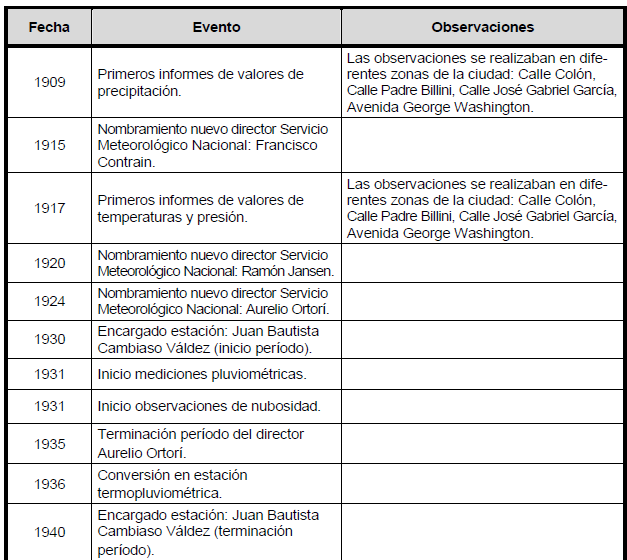 | Fecha | Evento | Observaciones |
|---|---|---|
| 1909 | Primeros informes de valores de precipitación. | Las observaciones se realizaban en diferentes zonas de la ciudad: Calle Colón, Calle Padre Billini, Calle José Gabriel García, Avenida George Washington. |
| 1915 | Nombramiento nuevo director Servicio Meteorológico Nacional: Francisco Contrain. | |
| 1917 | Primeros informes de valores de temperaturas y presión. | Las observaciones se realizaban en diferentes zonas de la ciudad: Calle Colón, Calle Padre Billini, Calle José Gabriel García, Avenida George Washington. |
| 1920 | Nombramiento nuevo director Servicio Meteorológico Nacional: Ramón Jansen. | |
| 1924 | Nombramiento nuevo director Servicio Meteorológico Nacional: Aurelio Ortorí. | |
| 1930 | Encargado estación: Juan Bautista Cambiaso Váldez (inicio período). | |
| 1931 | Inicio mediciones pluviométricas. | |
| 1931 | Inicio observaciones de nubosidad. | |
| 1935 | Terminación período del director Aurelio Ortorí. | |
| 1936 | Conversión en estación termopluviométrica. | |
| 1940 | Encargado estación: Juan Bautista Cambiaso Váldez (terminación período). | |